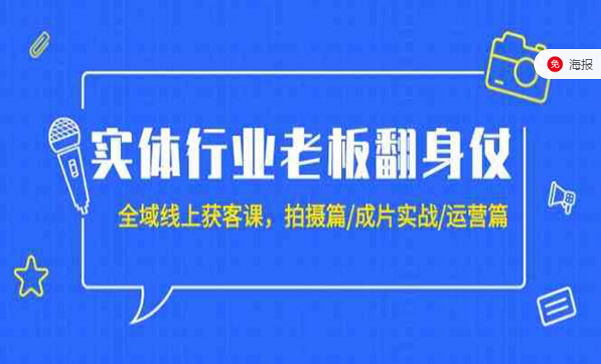 免 海报

实体行业老板翻身仗

全域线上获客课，拍摄篇/成片实战/运营篇